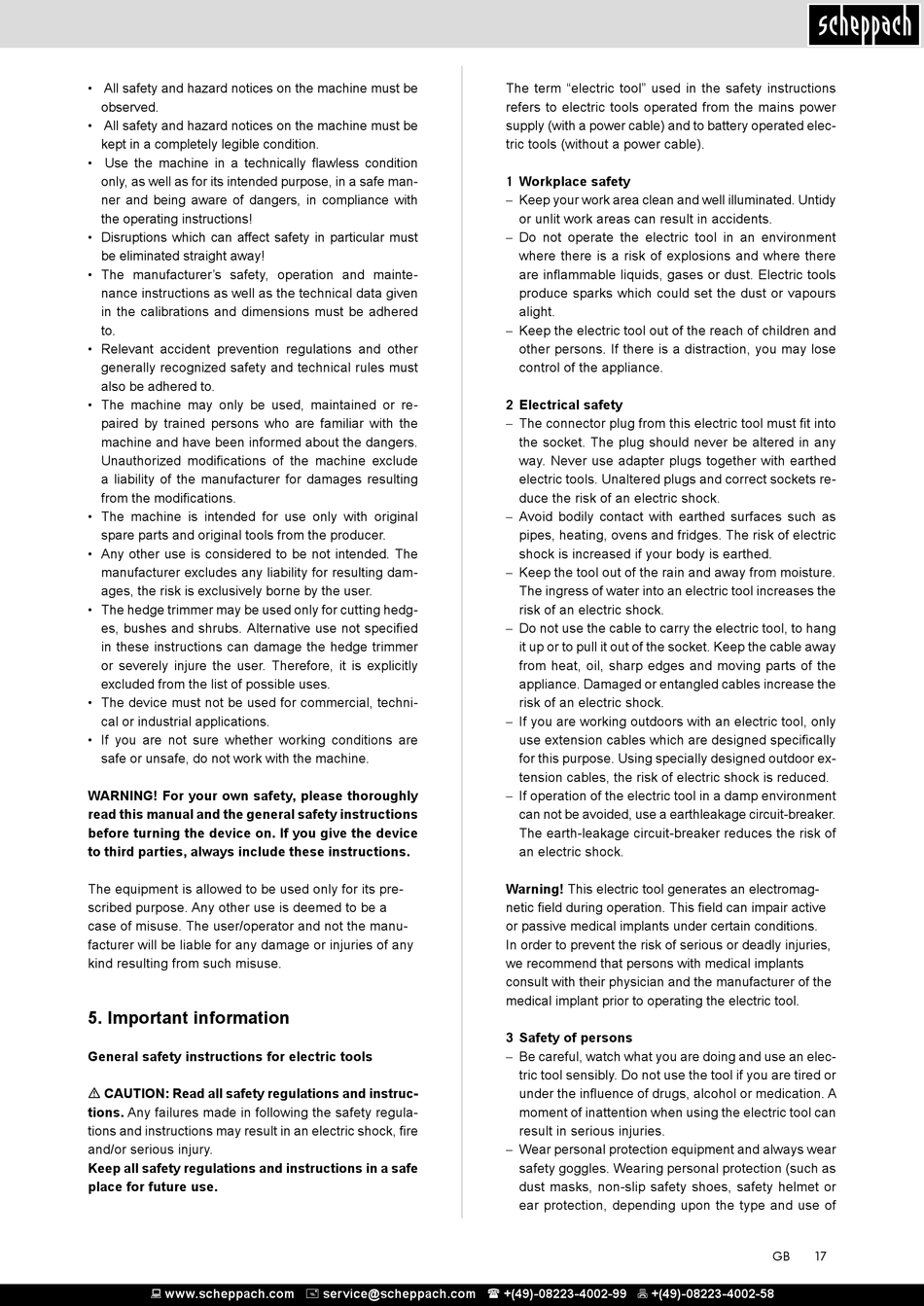 scheppach

• All safety and hazard notices on the machine must be observed.
• All safety and hazard notices on the machine must be kept in a completely legible condition.
• Use the machine in a technically flawless condition only, as well as for its intended purpose, in a safe manner and being aware of dangers, in compliance with the operating instructions!
• Disruptions which can affect safety in particular must be eliminated straight away!
• The manufacturer's safety, operation and maintenance instructions as well as the technical data given in the calibrations and dimensions must be adhered to.
• Relevant accident prevention regulations and other generally recognized safety and technical rules must also be adhered to.
• The machine may only be used, maintained or repaired by trained persons who are familiar with the machine and have been informed about the dangers. Unauthorized modifications of the machine exclude a liability of the manufacturer for damages resulting from the modifications.
• The machine is intended for use only with original spare parts and original tools from the producer.
• Any other use is considered to be not intended. The manufacturer excludes any liability for resulting damages, the risk is exclusively borne by the user.
• The hedge trimmer may be used only for cutting hedges, bushes and shrubs. Alternative use not specified in these instructions can damage the hedge trimmer or severely injure the user. Therefore, it is explicitly excluded from the list of possible uses.
• The device must not be used for commercial, technical or industrial applications.
• If you are not sure whether working conditions are safe or unsafe, do not work with the machine.

WARNING! For your own safety, please thoroughly read this manual and the general safety instructions before turning the device on. If you give the device to third parties, always include these instructions.

The equipment is allowed to be used only for its prescribed purpose. Any other use is deemed to be a case of misuse. The user/operator and not the manufacturer will be liable for any damage or injuries of any kind resulting from such misuse.

5. Important information

General safety instructions for electric tools

⚠ CAUTION: Read all safety regulations and instructions. Any failures made in following the safety regulations and instructions may result in an electric shock, fire and/or serious injury.
Keep all safety regulations and instructions in a safe place for future use.

The term "electric tool" used in the safety instructions refers to electric tools operated from the mains power supply (with a power cable) and to battery operated electric tools (without a power cable).

1 Workplace safety
– Keep your work area clean and well illuminated. Untidy or unlit work areas can result in accidents.
– Do not operate the electric tool in an environment where there is a risk of explosions and where there are inflammable liquids, gases or dust. Electric tools produce sparks which could set the dust or vapours alight.
– Keep the electric tool out of the reach of children and other persons. If there is a distraction, you may lose control of the appliance.

2 Electrical safety
– The connector plug from this electric tool must fit into the socket. The plug should never be altered in any way. Never use adapter plugs together with earthed electric tools. Unaltered plugs and correct sockets reduce the risk of an electric shock.
– Avoid bodily contact with earthed surfaces such as pipes, heating, ovens and fridges. The risk of electric shock is increased if your body is earthed.
– Keep the tool out of the rain and away from moisture. The ingress of water into an electric tool increases the risk of an electric shock.
– Do not use the cable to carry the electric tool, to hang it up or to pull it out of the socket. Keep the cable away from heat, oil, sharp edges and moving parts of the appliance. Damaged or entangled cables increase the risk of an electric shock.
– If you are working outdoors with an electric tool, only use extension cables which are designed specifically for this purpose. Using specially designed outdoor extension cables, the risk of electric shock is reduced.
– If operation of the electric tool in a damp environment can not be avoided, use a earthleakage circuit-breaker. The earth-leakage circuit-breaker reduces the risk of an electric shock.

Warning! This electric tool generates an electromagnetic field during operation. This field can impair active or passive medical implants under certain conditions.
In order to prevent the risk of serious or deadly injuries, we recommend that persons with medical implants consult with their physician and the manufacturer of the medical implant prior to operating the electric tool.

3 Safety of persons
– Be careful, watch what you are doing and use an electric tool sensibly. Do not use the tool if you are tired or under the influence of drugs, alcohol or medication. A moment of inattention when using the electric tool can result in serious injuries.
– Wear personal protection equipment and always wear safety goggles. Wearing personal protection (such as dust masks, non-slip safety shoes, safety helmet or ear protection, depending upon the type and use of

GB 17

www.scheppach.com service@scheppach.com +(49)-08223-4002-99 +(49)-08223-4002-58